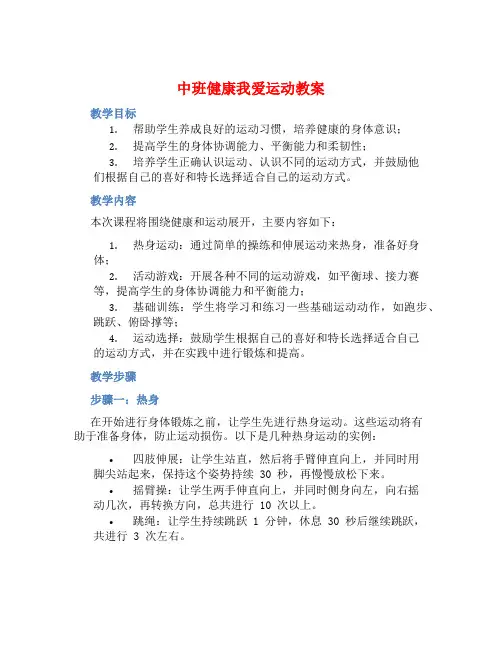 中班健康我爱运动教案

教学目标

1. 帮助学生养成良好的运动习惯，培养健康的身体意识；

2. 提高学生的身体协调能力、平衡能力和柔韧性；

3. 培养学生正确认识运动、认识不同的运动方式，并鼓励他们根据自己的喜好和特长选择适合自己的运动方式。

教学内容

本次课程将围绕健康和运动展开，主要内容如下：

1. 热身运动：通过简单的操练和伸展运动来热身，准备好身体；

2. 活动游戏：开展各种不同的运动游戏，如平衡球、接力赛等，提高学生的身体协调能力和平衡能力；

3. 基础训练：学生将学习和练习一些基础运动动作，如跑步、跳跃、俯卧撑等；

4. 运动选择：鼓励学生根据自己的喜好和特长选择适合自己的运动方式，并在实践中进行锻炼和提高。

教学步骤

步骤一：热身

在开始进行身体锻炼之前，让学生先进行热身运动。这些运动将有助于准备身体，防止运动损伤。以下是几种热身运动的实例：

• 四肢伸展：让学生站直，然后将手臂伸直向上，并同时用脚尖站起来，保持这个姿势持续 30 秒，再慢慢放松下来。

• 摇臂操：让学生两手伸直向上，并同时侧身向左，向右摇动几次，再转换方向，总共进行 10 次以上。

• 跳绳：让学生持续跳跃 1 分钟，休息 30 秒后继续跳跃，共进行 3 次左右。